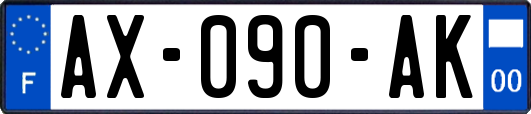 F

AX-090-AK

00